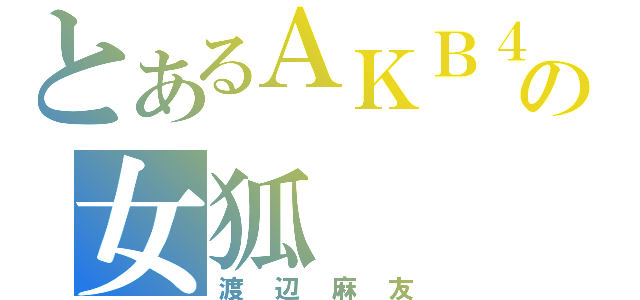 とあるＡＫＢ４の
女狐
渡辺麻友